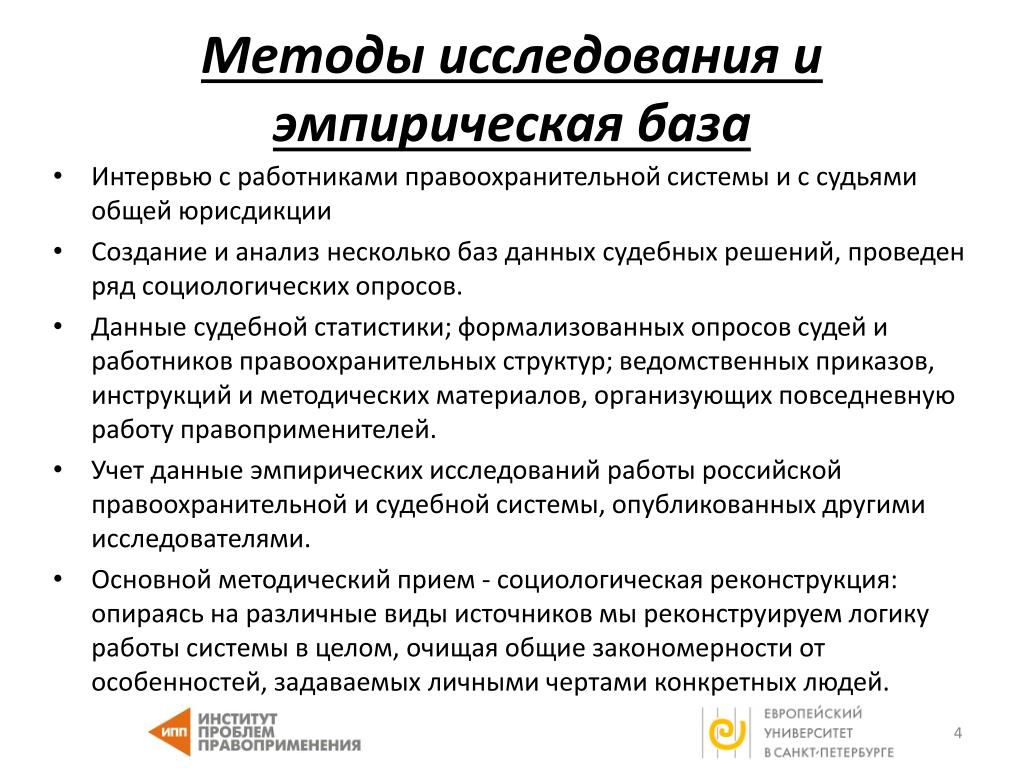 Методы исследования и эмпирическая база

• Интервью с работниками правоохранительной системы и с судьями общей юрисдикции

• Создание и анализ несколько баз данных судебных решений, проведен ряд социологических опросов.

• Данные судебной статистики; формализованных опросов судей и работников правоохранительных структур; ведомственных приказов, инструкций и методических материалов, организующих повседневную работу правоприменителей.

• Учет данные эмпирических исследований работы российской правоохранительной и судебной системы, опубликованных другими исследователями.

• Основной методический прием - социологическая реконструкция: опираясь на различные виды источников мы реконструируем логику работы системы в целом, очищая общие закономерности от особенностей, задаваемых личными чертами конкретных людей.

ИПП ИНСТИТУТ ПРОБЛЕМ ПРАВОПРИМЕНЕНИЯ

ЕВРОПЕЙСКИЙ УНИВЕРСИТЕТ В САНКТ-ПЕТЕРБУРГЕ

4